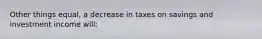 Other things equal, a decrease in taxes on savings and investment income will: